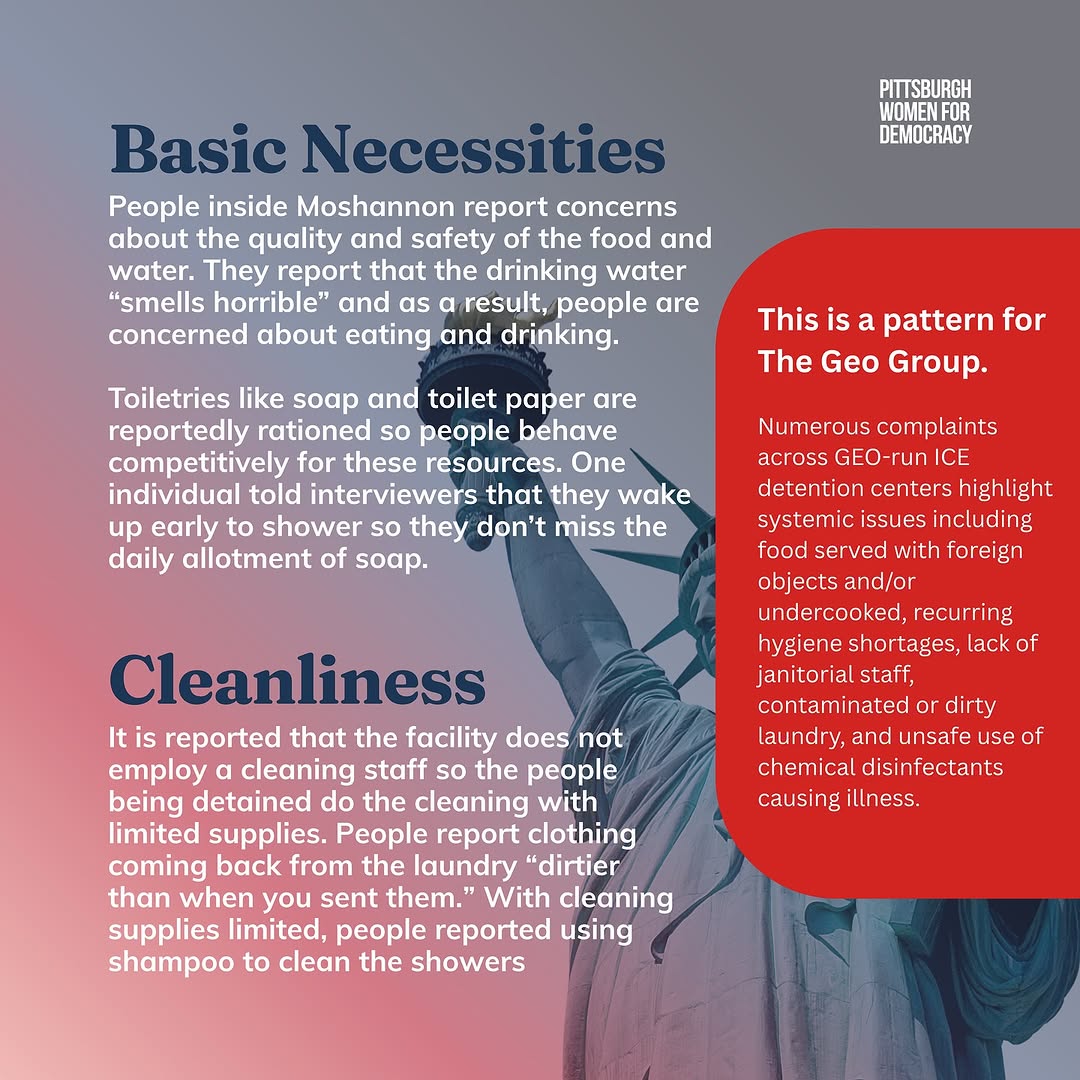 PITTSBURGH WOMEN FOR DEMOCRACY

Basic Necessities

People inside Moshannon report concerns about the quality and safety of the food and water. They report that the drinking water “smells horrible” and as a result, people are concerned about eating and drinking.

Toiletries like soap and toilet paper are reportedly rationed so people behave competitively for these resources. One individual told interviewers that they wake up early to shower so they don’t miss the daily allotment of soap.

Cleanliness

It is reported that the facility does not employ a cleaning staff so the people being detained do the cleaning with limited supplies. People report clothing coming back from the laundry “dirtier than when you sent them.” With cleaning supplies limited, people reported using shampoo to clean the showers

This is a pattern for The Geo Group.

Numerous complaints across GEO-run ICE detention centers highlight systemic issues including food served with foreign objects and/or undercooked, recurring hygiene shortages, lack of janitorial staff, contaminated or dirty laundry, and unsafe use of chemical disinfectants causing illness.